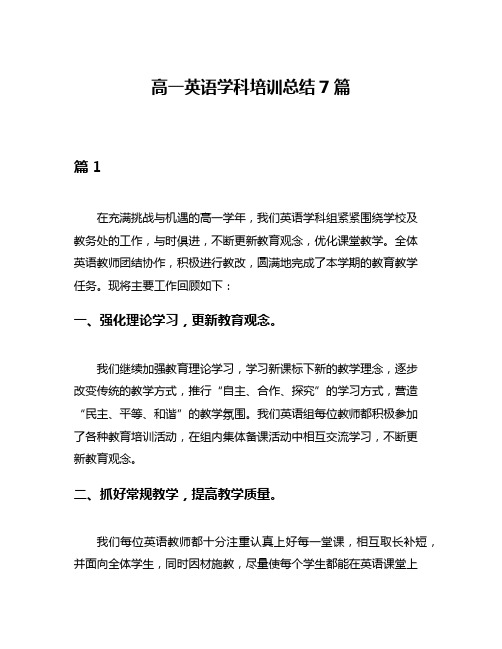 高一英语学科培训总结 7 篇

篇 1

在充满挑战与机遇的高一学年，我们英语学科组紧紧围绕学校及教务处的工作，与时俱进，不断更新教育观念，优化课堂教学。全体英语教师团结协作，积极进行教改，圆满地完成了本学期的教育教学任务。现将主要工作回顾如下：

一、强化理论学习，更新教育观念。

我们继续加强教育理论学习，学习新课标下新的教学理念，逐步改变传统的教学方式，推行“自主、合作、探究”的学习方式，营造“民主、平等、和谐”的教学氛围。我们英语组每位教师都积极参加了各种教育培训活动，在组内集体备课活动中相互交流学习，不断更新教育观念。

二、抓好常规教学，提高教学质量。

我们每位英语教师都十分注重认真上好每一堂课，相互取长补短，并面向全体学生，同时因材施教，尽量使每个学生都能在英语课堂上